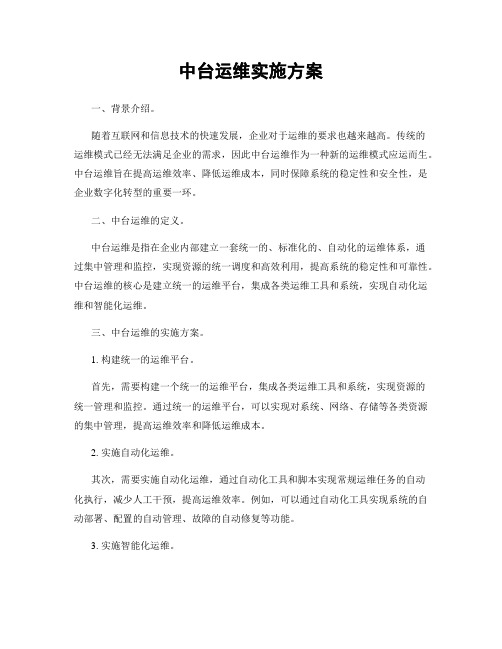 中台运维实施方案

一、背景介绍。

随着互联网和信息技术的快速发展，企业对于运维的要求也越来越高。传统的运维模式已经无法满足企业的需求，因此中台运维作为一种新的运维模式应运而生。中台运维旨在提高运维效率、降低运维成本，同时保障系统的稳定性和安全性，是企业数字化转型的重要一环。

二、中台运维的定义。

中台运维是指在企业内部建立一套统一的、标准化的、自动化的运维体系，通过集中管理和监控，实现资源的统一调度和高效利用，提高系统的稳定性和可靠性。中台运维的核心是建立统一的运维平台，集成各类运维工具和系统，实现自动化运维和智能化运维。

三、中台运维的实施方案。

1. 构建统一的运维平台。

首先，需要构建一个统一的运维平台，集成各类运维工具和系统，实现资源的统一管理和监控。通过统一的运维平台，可以实现对系统、网络、存储等各类资源的集中管理，提高运维效率和降低运维成本。

2. 实施自动化运维。

其次，需要实施自动化运维，通过自动化工具和脚本实现常规运维任务的自动化执行，减少人工干预，提高运维效率。例如，可以通过自动化工具实现系统的自动部署、配置的自动管理、故障的自动修复等功能。

3. 实施智能化运维。